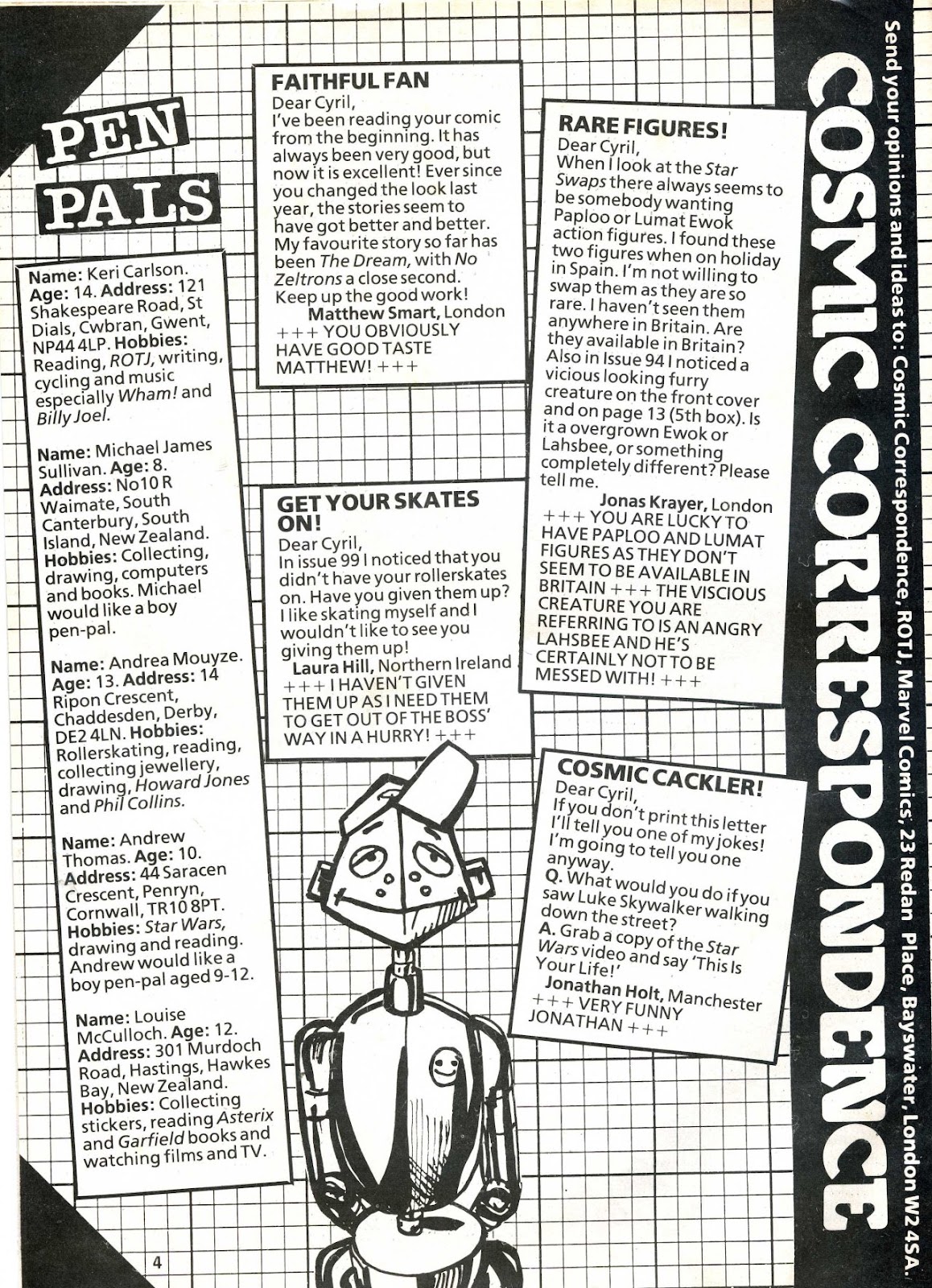 PEN PALS

Name: Keri Carlson. Age: 14. Address: 121 Shakespeare Road, St Dials, Cwbran, Gwent, NP44 4LP. Hobbies: Reading, ROTJ, writing, cycling and music especially Wham! and Billy Joel.

Name: Michael James Sullivan. Age: 8. Address: No10 R Waimate, South Canterbury, South Island, New Zealand. Hobbies: Collecting, drawing, computers and books. Michael would like a boy pen-pal.

Name: Andrea Mouyze. Age: 13. Address: 14 Ripon Crescent, Chaddesden, Derby, DE2 4LN. Hobbies: Rollerskating, reading, collecting jewellery, drawing, Howard Jones and Phil Collins.

Name: Andrew Thomas. Age: 10. Address: 44 Saracen Crescent, Penryn, Cornwall, TR10 8PT. Hobbies: Star Wars, drawing and reading. Andrew would like a boy pen-pal aged 9-12.

Name: Louise McCulloch. Age: 12. Address: 301 Murdoch Road, Hastings, Hawkes Bay, New Zealand. Hobbies: Collecting stickers, reading Asterix and Garfield books and watching films and TV.

FAITHFUL FAN
Dear Cyril,
I've been reading your comic from the beginning. It has always been very good, but now it is excellent! Ever since you changed the look last year, the stories seem to have got better and better. My favourite story so far has been The Dream, with No Zeltrons a close second. Keep up the good work!
Matthew Smart, London
+++ YOU OBVIOUSLY HAVE GOOD TASTE MATTHEW! +++

GET YOUR SKATES ON!
Dear Cyril,
In issue 99 I noticed that you didn't have your rollerskates on. Have you given them up? I like skating myself and I wouldn't like to see you giving them up!
Laura Hill, Northern Ireland
+++ I HAVEN'T GIVEN THEM UP AS I NEED THEM TO GET OUT OF THE BOSS' WAY IN A HURRY! +++

RARE FIGURES!
Dear Cyril,
When I look at the Star Swaps there always seems to be somebody wanting Paploo or Lumat Ewok action figures. I found these two figures when on holiday in Spain. I'm not willing to swap them as they are so rare. I haven't seen them anywhere in Britain. Are they available in Britain? Also in Issue 94 I noticed a vicious looking furry creature on the front cover and on page 13 (5th box). Is it a overgrown Ewok or Lahsbee, or something completely different? Please tell me.
Jonas Krayer, London
+++ YOU ARE LUCKY TO HAVE PAPLOO AND LUMAT FIGURES AS THEY DON'T SEEM TO BE AVAILABLE IN BRITAIN +++ THE VISCIOUS CREATURE YOU ARE REFERRING TO IS AN ANGRY LAHSBEE AND HE'S CERTAINLY NOT TO BE MESSED WITH! +++

COSMIC CACKLER!
Dear Cyril,
If you don't print this letter I'll tell you one of my jokes! I'm going to tell you one anyway.
Q. What would you do if you saw Luke Skywalker walking down the street?
A. Grab a copy of the Star Wars video and say 'This Is Your Life!'
Jonathan Holt, Manchester
+++ VERY FUNNY JONATHAN +++

COSMIC CORRESPONDENCE
Send your opinions and ideas to: Cosmic Correspondence, ROTJ, Marvel Comics, 23 Redan Place, Bayswater, London W2 4SA.

4